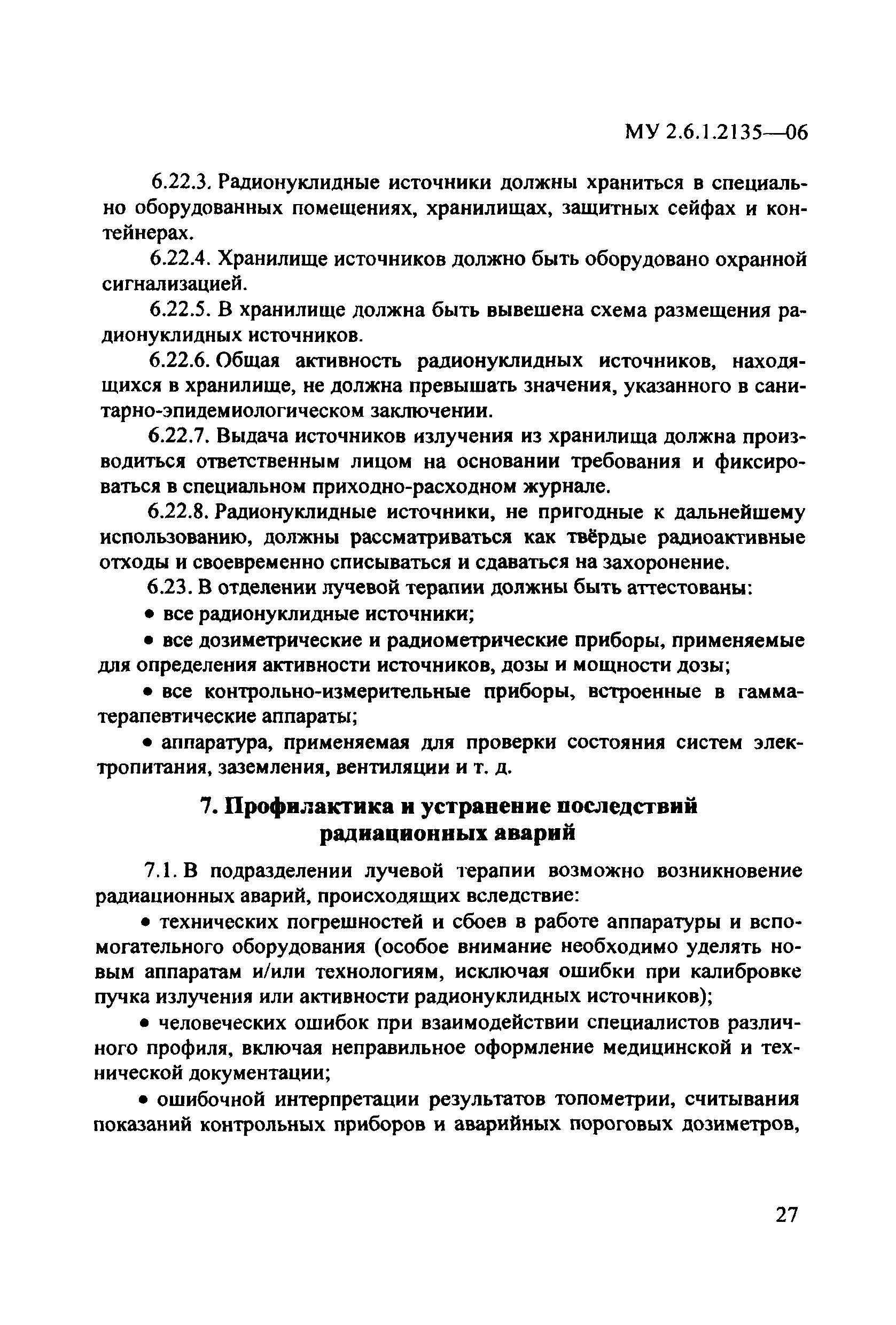 МУ 2.6.1.2135—06

6.22.3. Радионуклидные источники должны храниться в специально оборудованных помещениях, хранилищах, защитных сейфах и контейнерах.

6.22.4. Хранилище источников должно быть оборудовано охранной сигнализацией.

6.22.5. В хранилище должна быть вывешена схема размещения радионуклидных источников.

6.22.6. Общая активность радионуклидных источников, находящихся в хранилище, не должна превышать значения, указанного в санитарно-эпидемиологическом заключении.

6.22.7. Выдача источников излучения из хранилища должна производиться ответственным лицом на основании требования и фиксироваться в специальном приходно-расходном журнале.

6.22.8. Радионуклидные источники, не пригодные к дальнейшему использованию, должны рассматриваться как твёрдые радиоактивные отходы и своевременно списываться и сдаваться на захоронение.

6.23. В отделении лучевой терапии должны быть аттестованы:

• все радионуклидные источники;

• все дозиметрические и радиометрические приборы, применяемые для определения активности источников, дозы и мощности дозы;

• все контрольно-измерительные приборы, встроенные в гамма-терапевтические аппараты;

• аппаратура, применяемая для проверки состояния систем электропитания, заземления, вентиляции и т. д.

7. Профилактика и устранение последствий радиационных аварий

7.1. В подразделении лучевой терапии возможно возникновение радиационных аварий, происходящих вследствие:

• технических погрешностей и сбоев в работе аппаратуры и вспомогательного оборудования (особое внимание необходимо уделять новым аппаратам и/или технологиям, исключая ошибки при калибровке пучка излучения или активности радионуклидных источников);

• человеческих ошибок при взаимодействии специалистов различного профиля, включая неправильное оформление медицинской и технической документации;

• ошибочной интерпретации результатов топометрии, считывания показаний контрольных приборов и аварийных пороговых дозиметров,

27